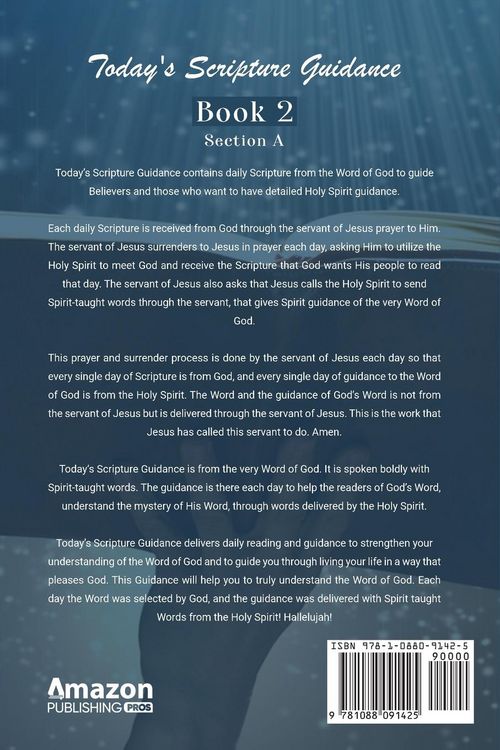 Today's Scripture Guidance

Book 2
Section A

Today's Scripture Guidance contains daily Scripture from the Word of God to guide Believers and those who want to have detailed Holy Spirit guidance.

Each daily Scripture is received from God through the servant of Jesus prayer to Him. The servant of Jesus surrenders to Jesus in prayer each day, asking Him to utilize the Holy Spirit to meet God and receive the Scripture that God wants His people to read that day. The servant of Jesus also asks that Jesus calls the Holy Spirit to send Spirit-taught words through the servant, that gives Spirit guidance of the very Word of God.

This prayer and surrender process is done by the servant of Jesus each day so that every single day of Scripture is from God, and every single day of guidance to the Word of God is from the Holy Spirit. The Word and the guidance of God's Word is not from the servant of Jesus but is delivered through the servant of Jesus. This is the work that Jesus has called this servant to do. Amen.

Today's Scripture Guidance is from the very Word of God. It is spoken boldly with Spirit-taught words. The guidance is there each day to help the readers of God's Word, understand the mystery of His Word, through words delivered by the Holy Spirit.

Today's Scripture Guidance delivers daily reading and guidance to strengthen your understanding of the Word of God and to guide you through living your life in a way that pleases God. This Guidance will help you to truly understand the Word of God. Each day the Word was selected by God, and the guidance was delivered with Spirit taught Words from the Holy Spirit! Hallelujah!

Amazon PUBLISHING PROS

ISBN 978-1-0880-9142-5
90000
9 781088 091425